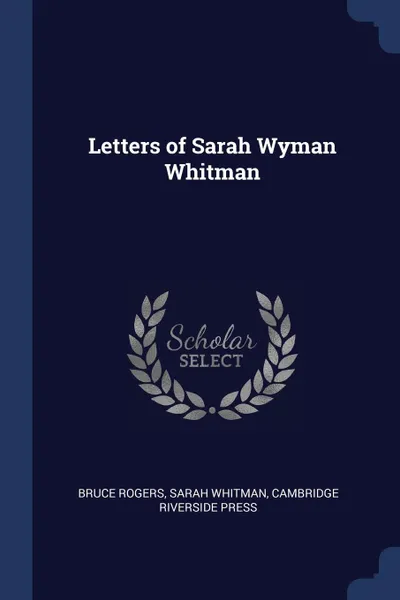 Letters of Sarah Wyman Whitman

Scholar
SELECT

BRUCE ROGERS, SARAH WHITMAN, CAMBRIDGE RIVERSIDE PRESS